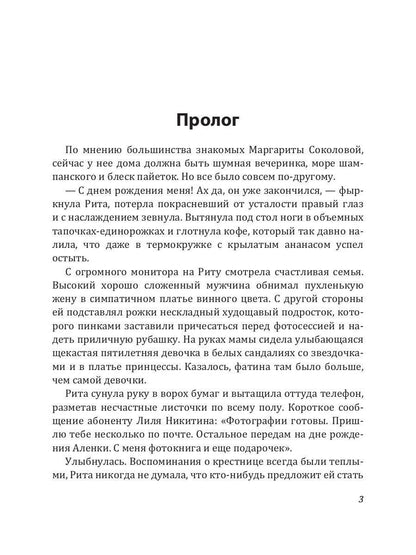 Пролог

По мнению большинства знакомых Маргариты Соколовой, сейчас у нее дома должна быть шумная вечеринка, море шампанского и блеск пайеток. Но все было совсем по-другому.

— С днем рождения меня! Ах да, он уже закончился, — фыркнула Рита, потерла покрасневший от усталости правый глаз и с наслаждением зевнула. Вытянула под стол ноги в объемных тапочках-единорожках и глотнула кофе, который так давно налила, что даже в термокружке с крылатым ананасом успел остыть.

С огромного монитора на Риту смотрела счастливая семья. Высокий хорошо сложенный мужчина обнимал пухленькую жену в симпатичном платье винного цвета. С другой стороны ей подставлял рожки нескладный худощавый подросток, которого пинками заставили причесаться перед фотосессией и надеть приличную рубашку. На руках мамы сидела улыбающаяся щекастая пятилетняя девочка в белых сандалиях со звездочками и в платье принцессы. Казалось, фатина там было больше, чем самой девочки.

Рита сунула руку в ворох бумаг и вытащила оттуда телефон, разметав несчастные листочки по всему полу. Короткое сообщение абоненту Лиля Никитина: «Фотографии готовы. Пришлю тебе несколько по почте. Остальное передам на дне рождения Аленки. С меня фотокнига и еще подарочек».

Улыбнулась. Воспоминания о крестнице всегда были теплыми, Рита никогда не думала, что кто-нибудь предложит ей стать

3